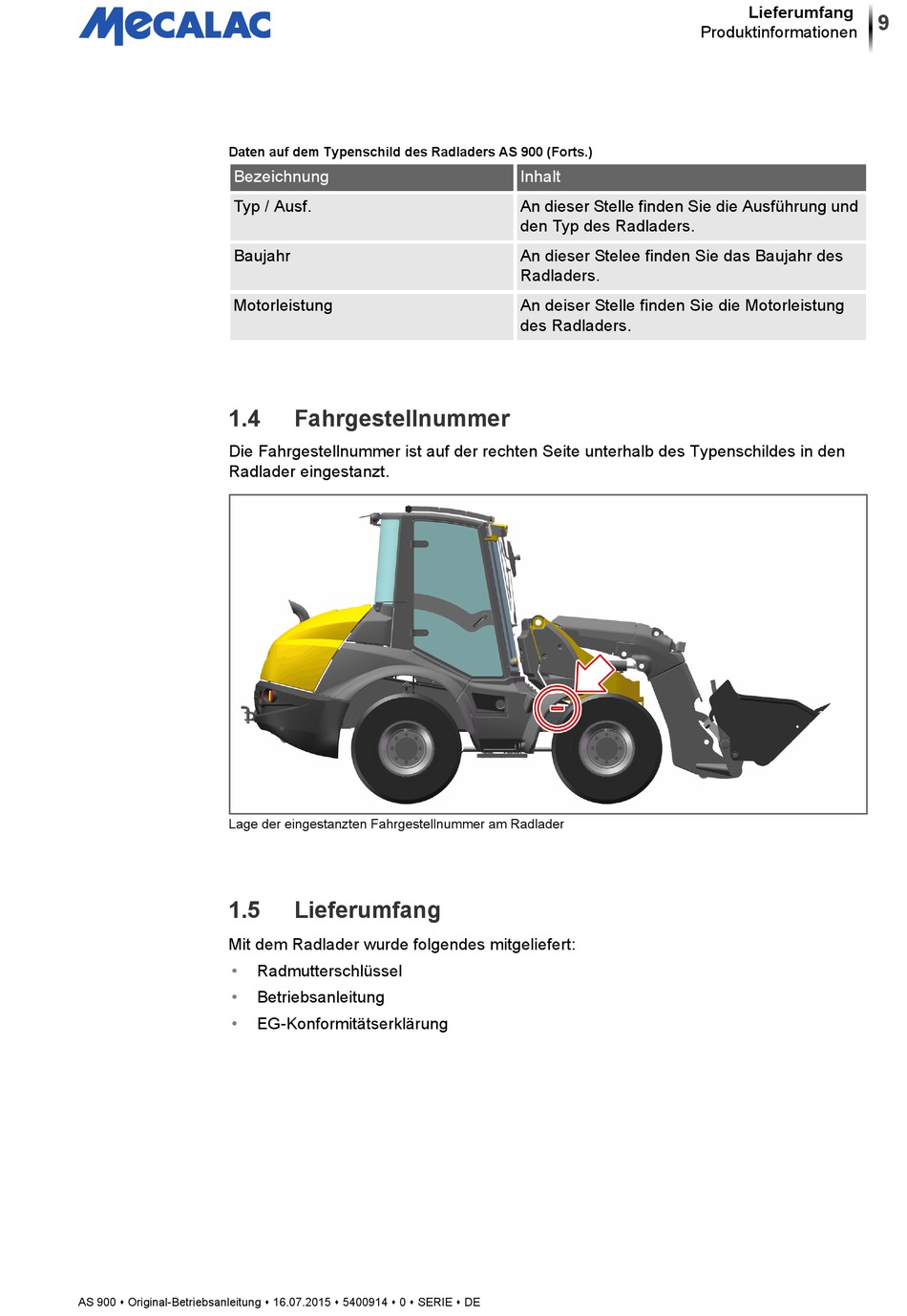 MECALAC

Lieferumfang
Produktinformationen

9

Daten auf dem Typenschild des Radladers AS 900 (Forts.)

| Bezeichnung | Inhalt |
|---|---|
| Typ / Ausf. | An dieser Stelle finden Sie die Ausführung und den Typ des Radladers. |
| Baujahr | An dieser Stelee finden Sie das Baujahr des Radladers. |
| Motorleistung | An deiser Stelle finden Sie die Motorleistung des Radladers. |

1.4 Fahrgestellnummer

Die Fahrgestellnummer ist auf der rechten Seite unterhalb des Typenschildes in den Radlader eingestanzt.

Lage der eingestanzten Fahrgestellnummer am Radlader

1.5 Lieferumfang

Mit dem Radlader wurde folgendes mitgeliefert:

• Radmutterschlüssel
• Betriebsanleitung
• EG-Konformitätserklärung

AS 900 • Original-Betriebsanleitung • 16.07.2015 • 5400914 • 0 • SERIE • DE